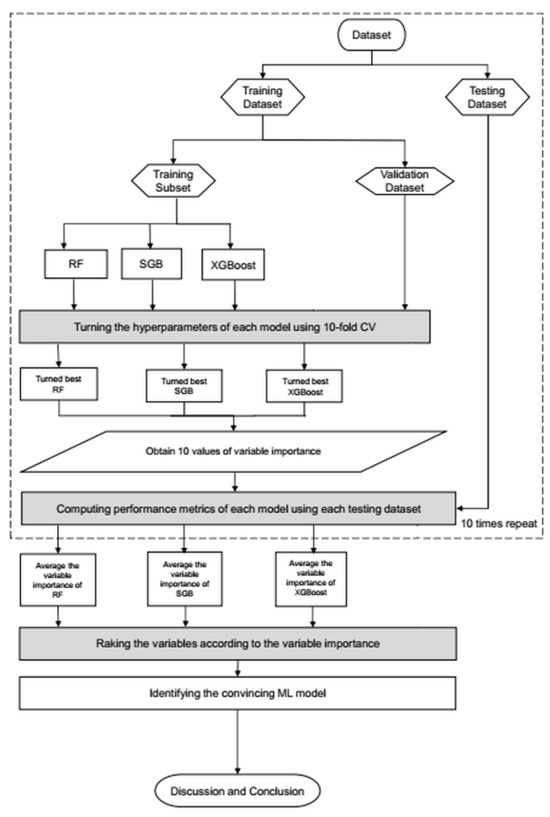 Dataset

Training Dataset

Testing Dataset

Training Subset

Validation Dataset

RF

SGB

XGBoost

Turning the hyperparameters of each model using 10-fold CV

Turned best RF

Turned best SGB

Turned best XGBoost

Obtain 10 values of variable importance

Computing performance metrics of each model using each testing dataset

10 times repeat

Average the variable importance of RF

Average the variable importance of SGB

Average the variable importance of XGBoost

Raking the variables according to the variable importance

Identifying the convincing ML model

Discussion and Conclusion